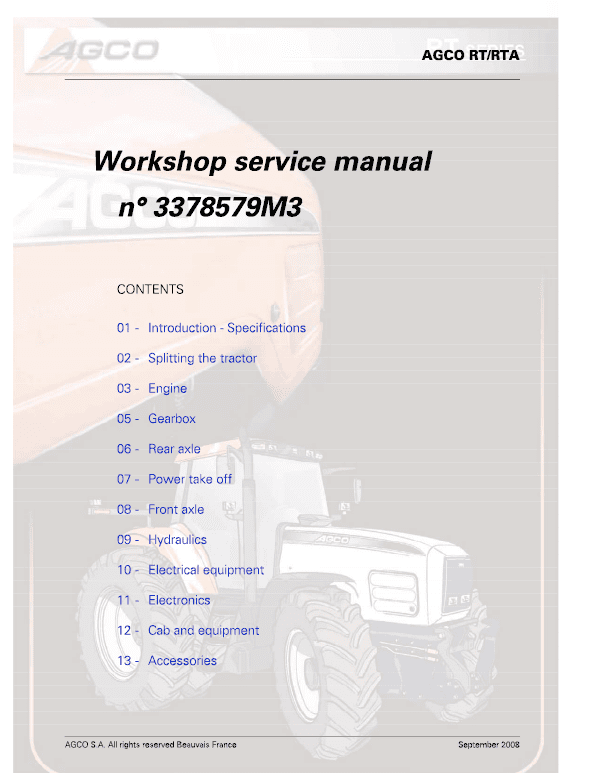 AGCO

AGCO RT/RTA

Workshop service manual
n° 3378579M3

CONTENTS

01 - Introduction - Specifications

02 - Splitting the tractor

03 - Engine

05 - Gearbox

06 - Rear axle

07 - Power take off

08 - Front axle

09 - Hydraulics

10 - Electrical equipment

11 - Electronics

12 - Cab and equipment

13 - Accessories

AGCO S.A. All rights reserved Beauvais France

September 2008